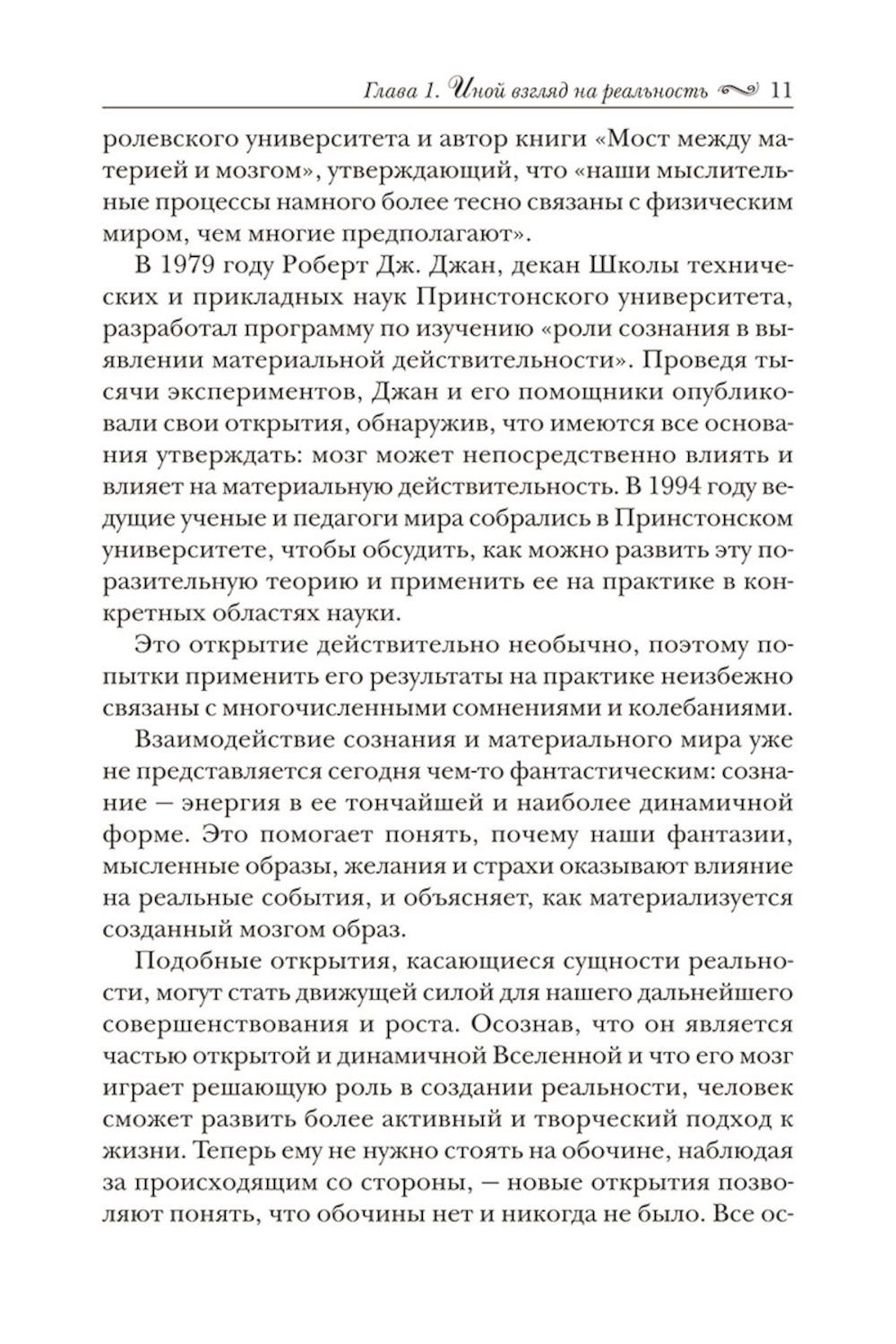 Глава 1. Иной взгляд на реальность 11

ролевского университета и автор книги «Мост между материей и мозгом», утверждающий, что «наши мыслительные процессы намного более тесно связаны с физическим миром, чем многие предполагают».

В 1979 году Роберт Дж. Джан, декан Школы технических и прикладных наук Принстонского университета, разработал программу по изучению «роли сознания в выявлении материальной действительности». Проведя тысячи экспериментов, Джан и его помощники опубликовали свои открытия, обнаружив, что имеются все основания утверждать: мозг может непосредственно влиять и влияет на материальную действительность. В 1994 году ведущие ученые и педагоги мира собрались в Принстонском университете, чтобы обсудить, как можно развить эту поразительную теорию и применить ее на практике в конкретных областях науки.

Это открытие действительно необычно, поэтому попытки применить его результаты на практике неизбежно связаны с многочисленными сомнениями и колебаниями.

Взаимодействие сознания и материального мира уже не представляется сегодня чем-то фантастическим: сознание — энергия в ее тончайшей и наиболее динамичной форме. Это помогает понять, почему наши фантазии, мысленные образы, желания и страхи оказывают влияние на реальные события, и объясняет, как материализуется созданный мозгом образ.

Подобные открытия, касающиеся сущности реальности, могут стать движущей силой для нашего дальнейшего совершенствования и роста. Осознав, что он является частью открытой и динамичной Вселенной и что его мозг играет решающую роль в создании реальности, человек сможет развить более активный и творческий подход к жизни. Теперь ему не нужно стоять на обочине, наблюдая за происходящим со стороны, — новые открытия позволяют понять, что обочины нет и никогда не было. Все ос-